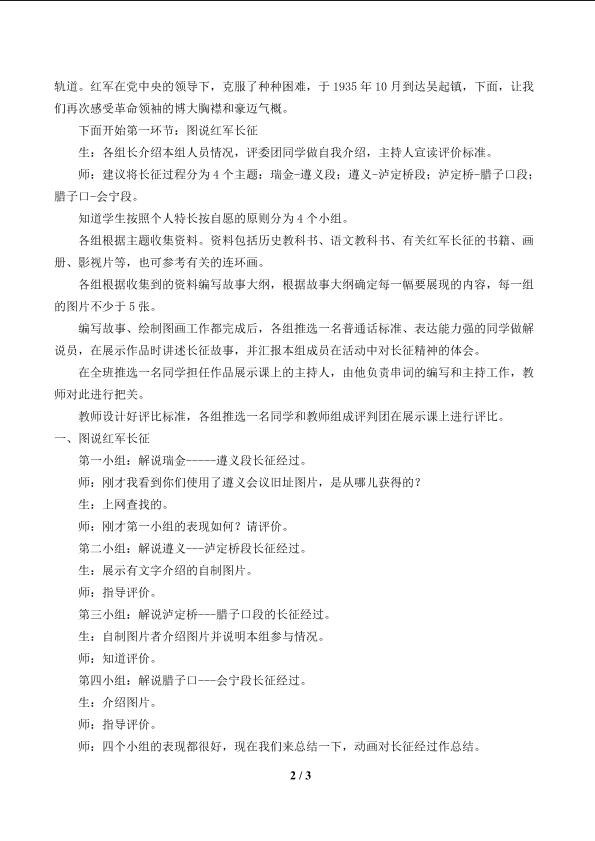 轨道。红军在党中央的领导下，克服了种种困难，于 1935 年 10 月到达吴起镇，下面，让我们再次感受革命领袖的博大胸襟和豪迈气概。

下面开始第一环节：图说红军长征

生：各组长介绍本组人员情况，评委团同学做自我介绍，主持人宣读评价标准。

师：建议将长征过程分为 4 个主题：瑞金-遵义段；遵义-泸定桥段；泸定桥-腊子口段；腊子口-会宁段。

知道学生按照个人特长按自愿的原则分为 4 个小组。

各组根据主题收集资料。资料包括历史教科书、语文教科书、有关红军长征的书籍、画册、影视片等，也可参考有关的连环画。

各组根据收集到的资料编写故事大纲，根据故事大纲确定每一幅要展现的内容，每一组的图片不少于 5 张。

编写故事、绘制图画工作都完成后，各组推选一名普通话标准、表达能力强的同学做解说员，在展示作品时讲述长征故事，并汇报本组成员在活动中对长征精神的体会。

在全班推选一名同学担任作品展示课上的主持人，由他负责串词的编写和主持工作，教师对此进行把关。

教师设计好评比标准，各组推选一名同学和教师组成评判团在展示课上进行评比。

一、图说红军长征

第一小组：解说瑞金-----遵义段长征经过。

师：刚才我看到你们使用了遵义会议旧址图片，是从哪儿获得的？

生：上网查找的。

师：刚才第一小组的表现如何？请评价。

第二小组：解说遵义---泸定桥段长征经过。

生：展示有文字介绍的自制图片。

师：指导评价。

第三小组：解说泸定桥---腊子口段的长征经过。

生：自制图片者介绍图片并说明本组参与情况。

师：知道评价。

第四小组：解说腊子口---会宁段长征经过。

生：介绍图片。

师：指导评价。

师：四个小组的表现都很好，现在我们来总结一下，动画对长征经过作总结。

2 / 3